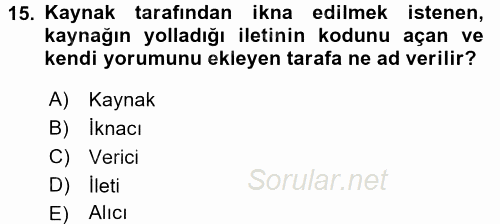 15. Kaynak tarafından ikna edilmek istenen, kaynağın yolladığı iletinin kodunu açan ve kendi yorumunu ekleyen tarafa ne ad verilir?

A) Kaynak
B) İknacı
C) Verici
D) İleti
E) Alıcı

Sorular.net